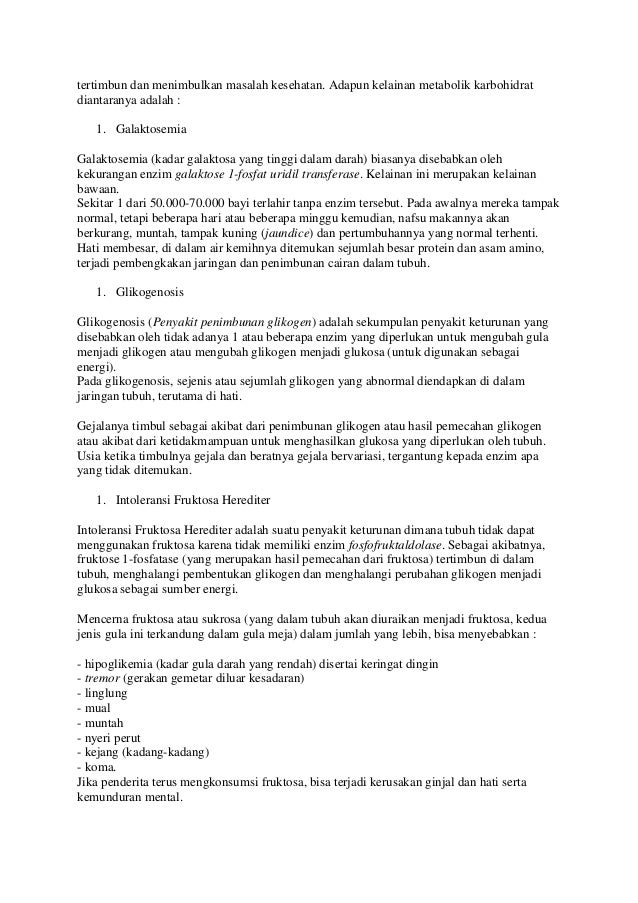 tertimbun dan menimbulkan masalah kesehatan. Adapun kelainan metabolik karbohidrat diantaranya adalah :

1. Galaktosemia

Galaktosemia (kadar galaktosa yang tinggi dalam darah) biasanya disebabkan oleh kekurangan enzim galaktose 1-fosfat uridil transferase. Kelainan ini merupakan kelainan bawaan.
Sekitar 1 dari 50.000-70.000 bayi terlahir tanpa enzim tersebut. Pada awalnya mereka tampak normal, tetapi beberapa hari atau beberapa minggu kemudian, nafsu makannya akan berkurang, muntah, tampak kuning (jaundice) dan pertumbuhannya yang normal terhenti. Hati membesar, di dalam air kemihnya ditemukan sejumlah besar protein dan asam amino, terjadi pembengkakan jaringan dan penimbunan cairan dalam tubuh.

1. Glikogenosis

Glikogenosis (Penyakit penimbunan glikogen) adalah sekumpulan penyakit keturunan yang disebabkan oleh tidak adanya 1 atau beberapa enzim yang diperlukan untuk mengubah gula menjadi glikogen atau mengubah glikogen menjadi glukosa (untuk digunakan sebagai energi).
Pada glikogenosis, sejenis atau sejumlah glikogen yang abnormal diendapkan di dalam jaringan tubuh, terutama di hati.

Gejalanya timbul sebagai akibat dari penimbunan glikogen atau hasil pemecahan glikogen atau akibat dari ketidakmampuan untuk menghasilkan glukosa yang diperlukan oleh tubuh. Usia ketika timbulnya gejala dan beratnya gejala bervariasi, tergantung kepada enzim apa yang tidak ditemukan.

1. Intoleransi Fruktosa Herediter

Intoleransi Fruktosa Herediter adalah suatu penyakit keturunan dimana tubuh tidak dapat menggunakan fruktosa karena tidak memiliki enzim fosfofruktaldolase. Sebagai akibatnya, fruktose 1-fosfatase (yang merupakan hasil pemecahan dari fruktosa) tertimbun di dalam tubuh, menghalangi pembentukan glikogen dan menghalangi perubahan glikogen menjadi glukosa sebagai sumber energi.

Mencerna fruktosa atau sukrosa (yang dalam tubuh akan diuraikan menjadi fruktosa, kedua jenis gula ini terkandung dalam gula meja) dalam jumlah yang lebih, bisa menyebabkan :

- hipoglikemia (kadar gula darah yang rendah) disertai keringat dingin
- tremor (gerakan gemetar diluar kesadaran)
- linglung
- mual
- muntah
- nyeri perut
- kejang (kadang-kadang)
- koma.
Jika penderita terus mengkonsumsi fruktosa, bisa terjadi kerusakan ginjal dan hati serta kemunduran mental.